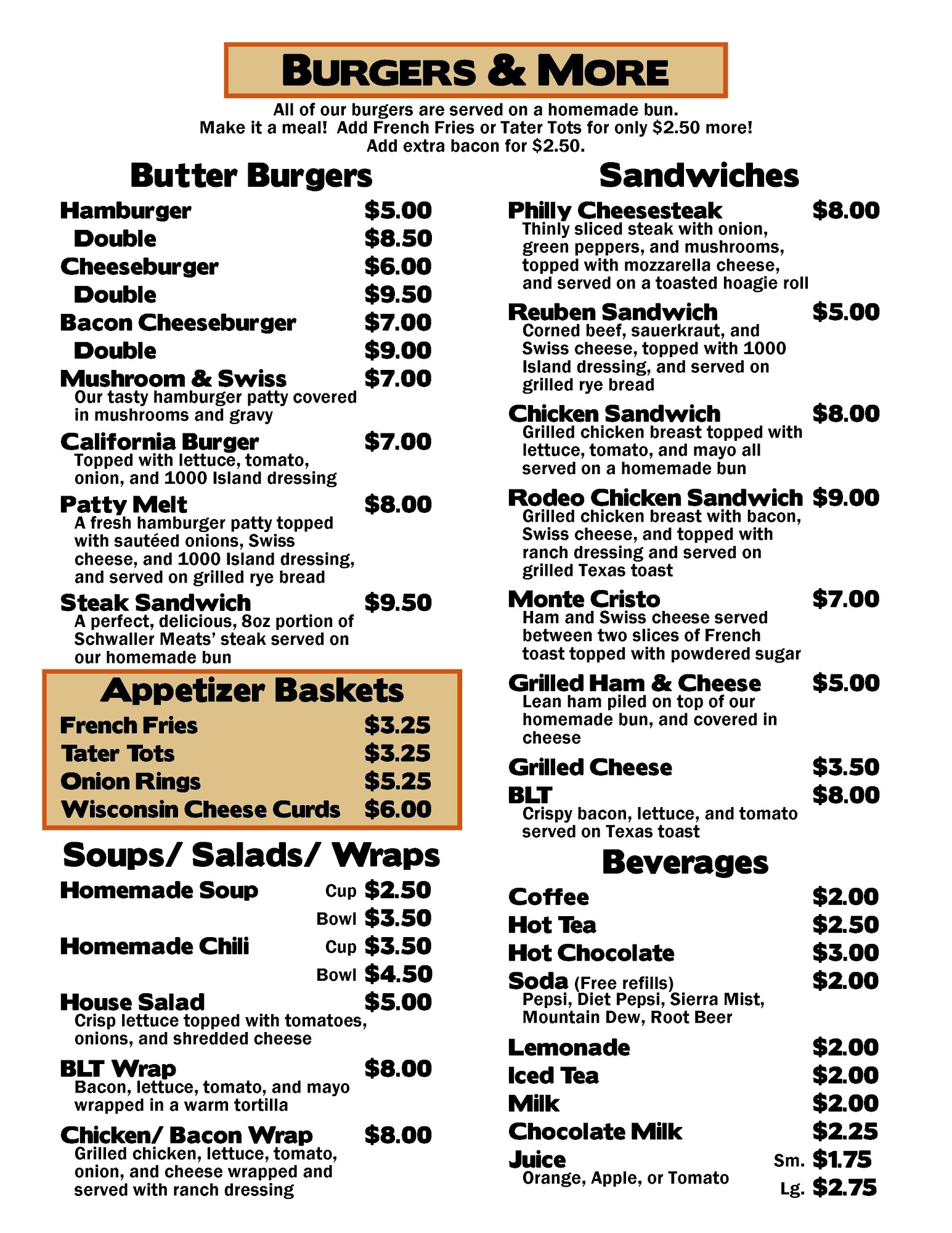 BURGERS & MORE

All of our burgers are served on a homemade bun.
Make it a meal! Add French Fries or Tater Tots for only \$2.50 more!
Add extra bacon for \$2.50.

Butter Burgers

Hamburger \$5.00
Double \$8.50
Cheeseburger \$6.00
Double \$9.50
Bacon Cheeseburger \$7.00
Double \$9.00
Mushroom & Swiss \$7.00
Our tasty hamburger patty covered in mushrooms and gravy
California Burger \$7.00
Topped with lettuce, tomato, onion, and 1000 Island dressing
Patty Melt \$8.00
A fresh hamburger patty topped with sautéed onions, Swiss cheese, and 1000 Island dressing, and served on grilled rye bread
Steak Sandwich \$9.50
A perfect, delicious, 8oz portion of Schwaller Meats' steak served on our homemade bun

Appetizer Baskets

French Fries \$3.25
Tater Tots \$3.25
Onion Rings \$5.25
Wisconsin Cheese Curds \$6.00

Soups/ Salads/ Wraps

Homemade Soup Cup \$2.50
Bowl \$3.50
Homemade Chili Cup \$3.50
Bowl \$4.50
House Salad \$5.00
Crisp lettuce topped with tomatoes, onions, and shredded cheese
BLT Wrap \$8.00
Bacon, lettuce, tomato, and mayo wrapped in a warm tortilla
Chicken/ Bacon Wrap \$8.00
Grilled chicken, lettuce, tomato, onion, and cheese wrapped and served with ranch dressing

Sandwiches

Philly Cheesesteak \$8.00
Thinly sliced steak with onion, green peppers, and mushrooms, topped with mozzarella cheese, and served on a toasted hoagie roll
Reuben Sandwich \$5.00
Corned beef, sauerkraut, and Swiss cheese, topped with 1000 Island dressing, and served on grilled rye bread
Chicken Sandwich \$8.00
Grilled chicken breast topped with lettuce, tomato, and mayo all served on a homemade bun
Rodeo Chicken Sandwich \$9.00
Grilled chicken breast with bacon, Swiss cheese, and topped with ranch dressing and served on grilled Texas toast
Monte Cristo \$7.00
Ham and Swiss cheese served between two slices of French toast topped with powdered sugar
Grilled Ham & Cheese \$5.00
Lean ham piled on top of our homemade bun, and covered in cheese
Grilled Cheese \$3.50
BLT \$8.00
Crispy bacon, lettuce, and tomato served on Texas toast

Beverages

Coffee \$2.00
Hot Tea \$2.50
Hot Chocolate \$3.00
Soda (Free refills) \$2.00
Pepsi, Diet Pepsi, Sierra Mist, Mountain Dew, Root Beer
Lemonade \$2.00
Iced Tea \$2.00
Milk \$2.00
Chocolate Milk \$2.25
Juice Sm. \$1.75
Orange, Apple, or Tomato Lg. \$2.75